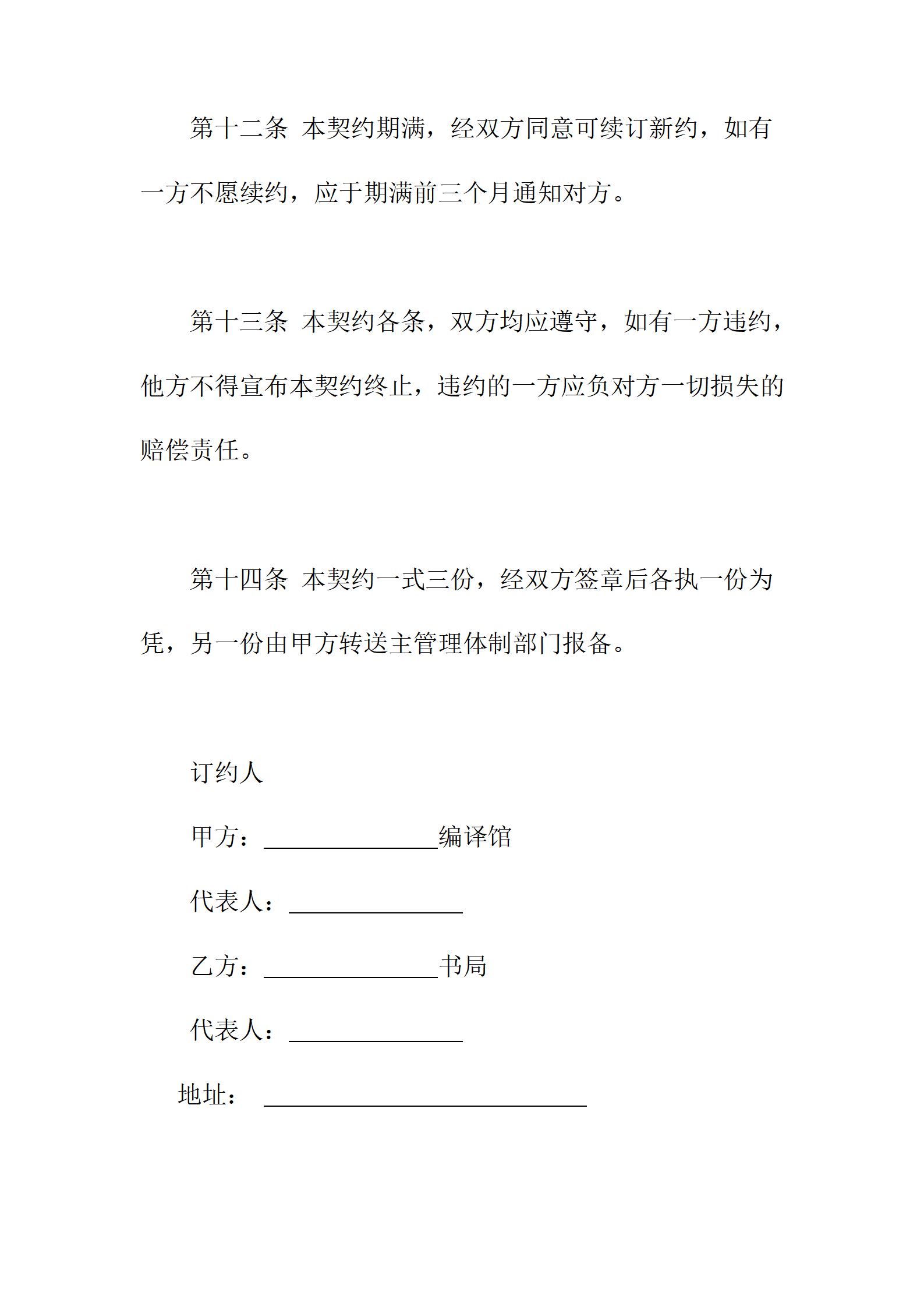 第十二条 本契约期满，经双方同意可续订新约，如有一方不愿续约，应于期满前三个月通知对方。

第十三条 本契约各条，双方均应遵守，如有一方违约，他方不得宣布本契约终止，违约的一方应负对方一切损失的赔偿责任。

第十四条 本契约一式三份，经双方签章后各执一份为凭，另一份由甲方转送主管理体制部门报备。

订约人

甲方：______________编译馆

代表人：______________

乙方：______________书局

代表人：______________

地址：__________________________